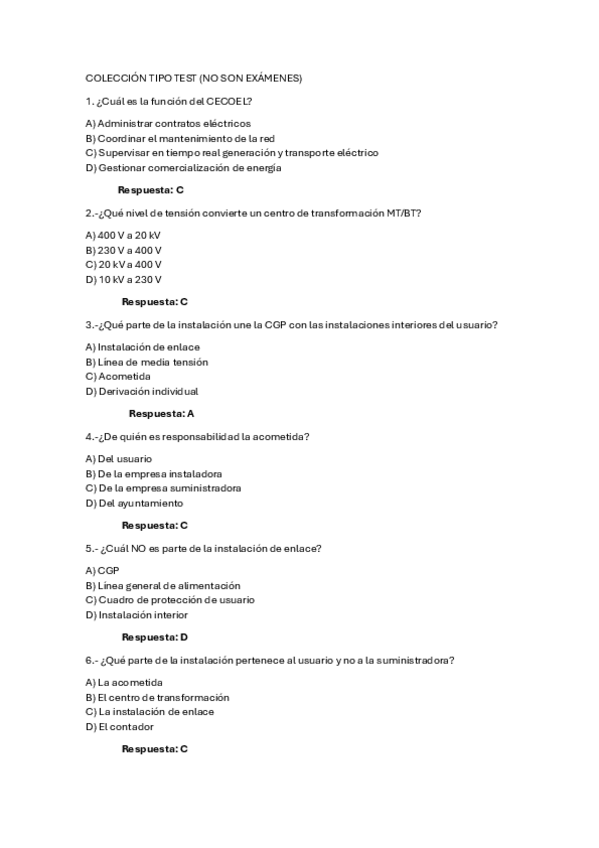 COLECCIÓN TIPO TEST (NO SON EXÁMENES)

1. ¿Cuál es la función del CECOEL?

A) Administrar contratos eléctricos
B) Coordinar el mantenimiento de la red
C) Supervisar en tiempo real generación y transporte eléctrico
D) Gestionar comercialización de energía

Respuesta: C

2.-¿Qué nivel de tensión convierte un centro de transformación MT/BT?

A) 400 V a 20 kV
B) 230 V a 400 V
C) 20 kV a 400 V
D) 10 kV a 230 V

Respuesta: C

3.-¿Qué parte de la instalación une la CGP con las instalaciones interiores del usuario?

A) Instalación de enlace
B) Línea de media tensión
C) Acometida
D) Derivación individual

Respuesta: A

4.-¿De quién es responsabilidad la acometida?

A) Del usuario
B) De la empresa instaladora
C) De la empresa suministradora
D) Del ayuntamiento

Respuesta: C

5.- ¿Cuál NO es parte de la instalación de enlace?

A) CGP
B) Línea general de alimentación
C) Cuadro de protección de usuario
D) Instalación interior

Respuesta: D

6.- ¿Qué parte de la instalación pertenece al usuario y no a la suministradora?

A) La acometida
B) El centro de transformación
C) La instalación de enlace
D) El contador

Respuesta: C